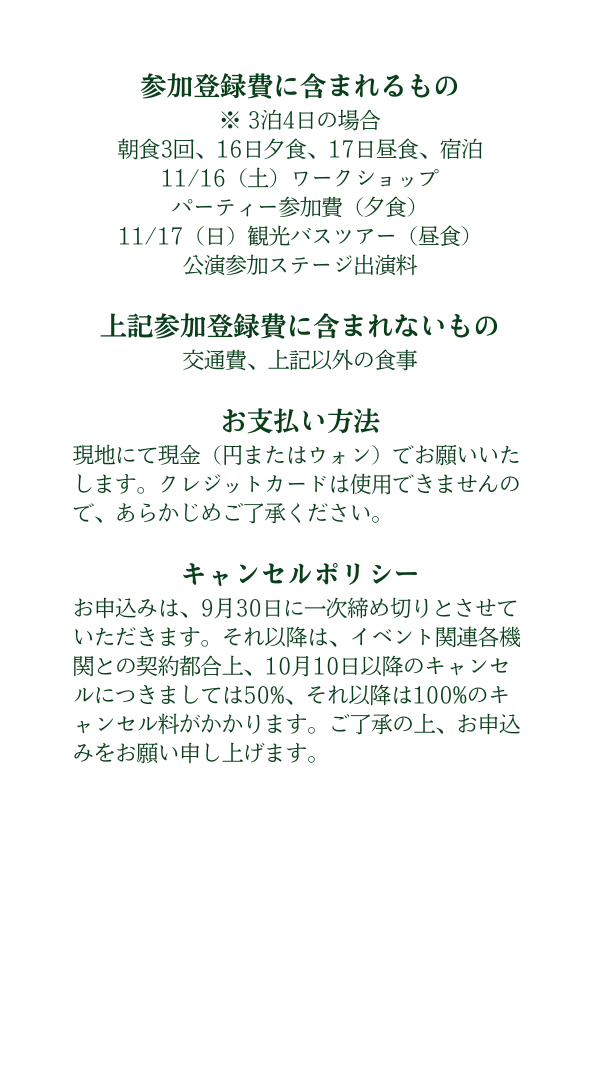 参加登録費に含まれるもの
※ 3泊4日の場合
朝食3回、16日夕食、17日昼食、宿泊
11/16（土）ワークショップ
パーティー参加費（夕食）
11/17（日）観光バスツアー（昼食）
公演参加ステージ出演料

上記参加登録費に含まれないもの
交通費、上記以外の食事

お支払い方法
現地にて現金（円またはウォン）でお願いいたします。クレジットカードは使用できませんので、あらかじめご了承ください。

キャンセルポリシー
お申込みは、9月30日に一次締め切りとさせていただきます。それ以降は、イベント関連各機関との契約都合上、10月10日以降のキャンセルにつきましては50%、それ以降は100%のキャンセル料がかかります。ご了承の上、お申込みをお願い申し上げます。